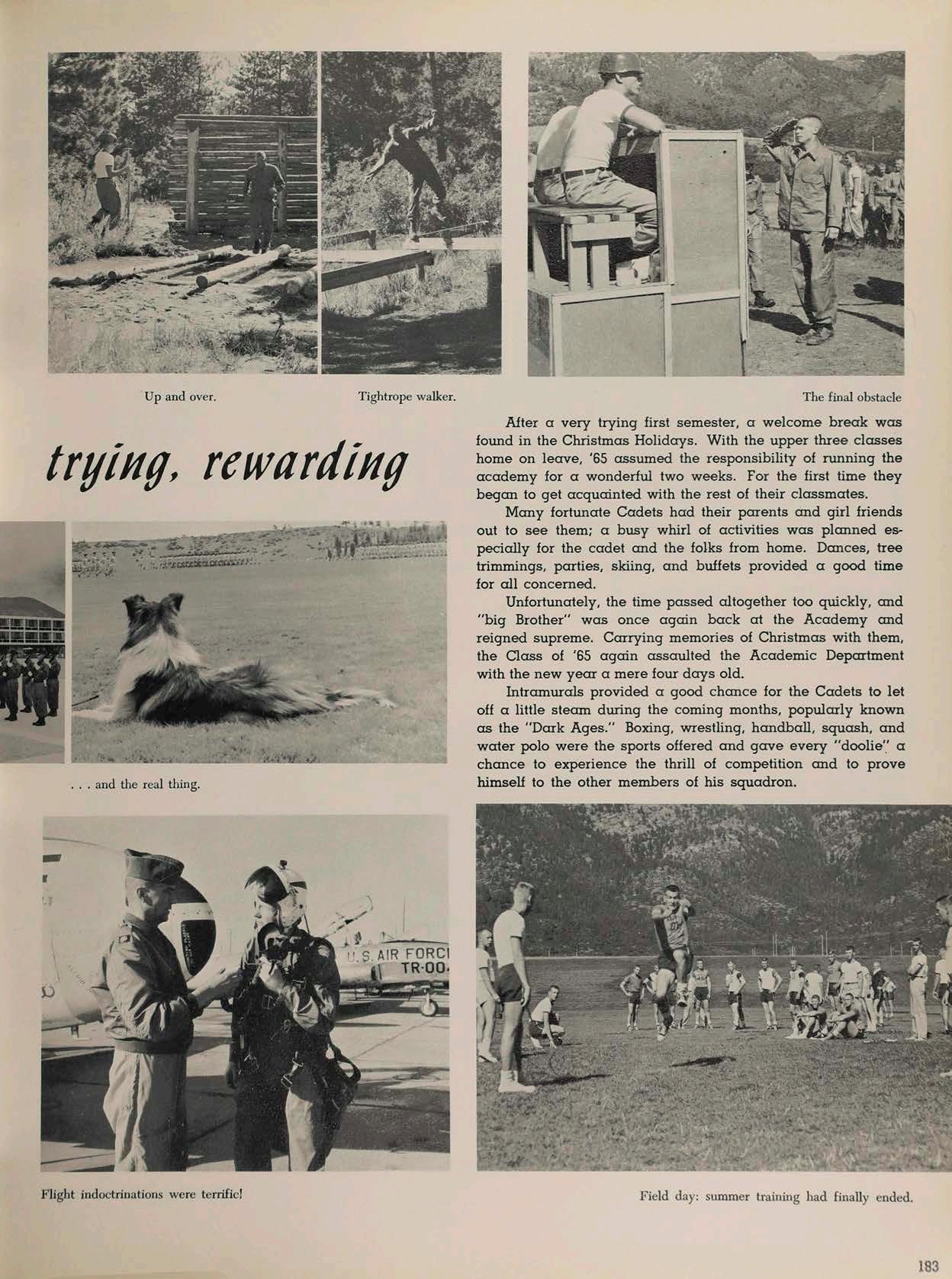 Up and over.

Tightrope walker.

The final obstacle

trying, rewarding

After a very trying first semester, a welcome break was found in the Christmas Holidays. With the upper three classes home on leave, '65 assumed the responsibility of running the academy for a wonderful two weeks. For the first time they began to get acquainted with the rest of their classmates.

Many fortunate Cadets had their parents and girl friends out to see them; a busy whirl of activities was planned especially for the cadet and the folks from home. Dances, tree trimmings, parties, skiing, and buffets provided a good time for all concerned.

Unfortunately, the time passed altogether too quickly, and "big Brother" was once again back at the Academy and reigned supreme. Carrying memories of Christmas with them, the Class of '65 again assaulted the Academic Department with the new year a mere four days old.

Intramurals provided a good chance for the Cadets to let off a little steam during the coming months, popularly known as the "Dark Ages." Boxing, wrestling, handball, squash, and water polo were the sports offered and gave every "doolie" a chance to experience the thrill of competition and to prove himself to the other members of his squadron.

. . . and the real thing.

U.S. AIR FORC
TR-00

Flight indoctrinations were terrific!

Field day: summer training had finally ended.

183